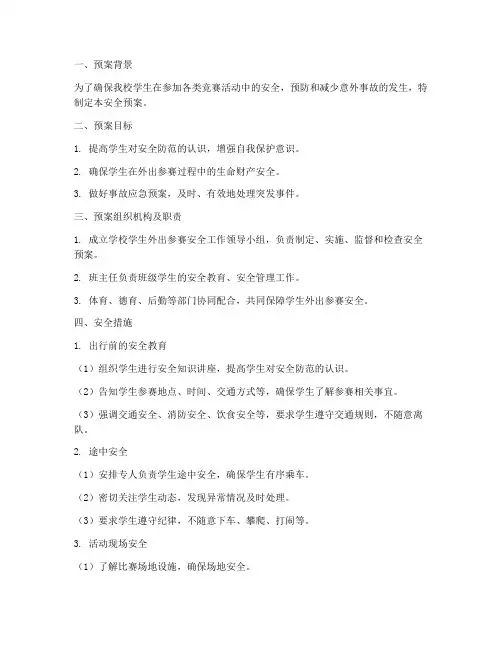 一、预案背景

为了确保我校学生在参加各类竞赛活动中的安全，预防和减少意外事故的发生，特制定本安全预案。

二、预案目标

1. 提高学生对安全防范的认识，增强自我保护意识。

2. 确保学生在外出参赛过程中的生命财产安全。

3. 做好事故应急预案，及时、有效地处理突发事件。

三、预案组织机构及职责

1. 成立学校学生外出参赛安全工作领导小组，负责制定、实施、监督和检查安全预案。

2. 班主任负责班级学生的安全教育、安全管理工作。

3. 体育、德育、后勤等部门协同配合，共同保障学生外出参赛安全。

四、安全措施

1. 出行前的安全教育

（1）组织学生进行安全知识讲座，提高学生对安全防范的认识。

（2）告知学生参赛地点、时间、交通方式等，确保学生了解参赛相关事宜。

（3）强调交通安全、消防安全、饮食安全等，要求学生遵守交通规则，不随意离队。

2. 途中安全

（1）安排专人负责学生途中安全，确保学生有序乘车。

（2）密切关注学生动态，发现异常情况及时处理。

（3）要求学生遵守纪律，不随意下车、攀爬、打闹等。

3. 活动现场安全

（1）了解比赛场地设施，确保场地安全。